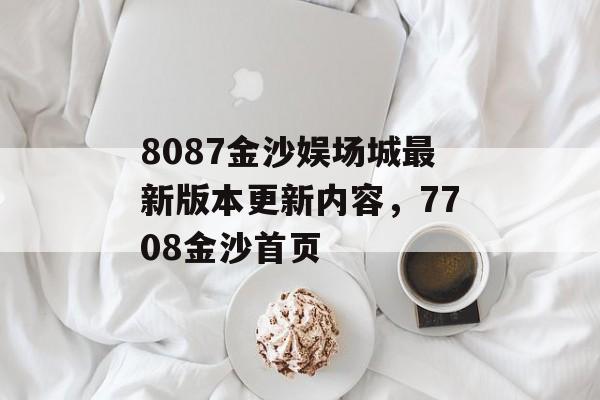 8087金沙娱场城最新版本更新内容，7708金沙首页